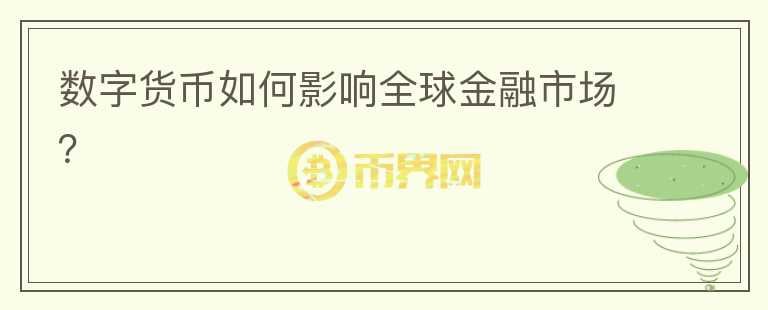 数字货币如何影响全球金融市场？

币界网